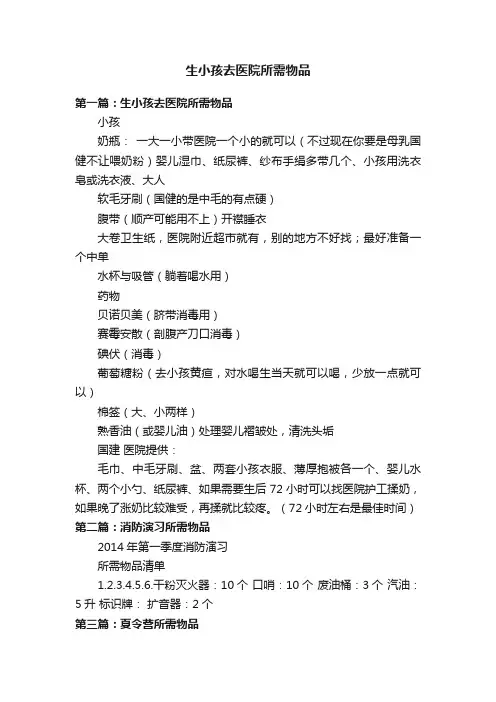 生小孩去医院所需物品

第一篇：生小孩去医院所需物品

小孩

奶瓶： 一大一小带医院一个小的就可以（不过现在你要是母乳国健不让喂奶粉）婴儿湿巾、纸尿裤、纱布手绢多带几个、小孩用洗衣皂或洗衣液、大人

软毛牙刷（国健的是中毛的有点硬）

腹带（顺产可能用不上）开襟睡衣

大卷卫生纸，医院附近超市就有，别的地方不好找；最好准备一个中单

水杯与吸管（躺着喝水用）

药物

贝诺贝美（脐带消毒用）

赛霉安散（剖腹产刀口消毒）

碘伏（消毒）

葡萄糖粉（去小孩黄疸，对水喝生当天就可以喝，少放一点就可以）

棉签（大、小两样）

熟香油（或婴儿油）处理婴儿褶皱处，清洗头垢

国建 医院提供：

毛巾、中毛牙刷、盆、两套小孩衣服、薄厚抱被各一个、婴儿水杯、两个小勺、纸尿裤、如果需要生后 72 小时可以找医院护工揉奶，如果晚了涨奶比较难受，再揉就比较疼。（72 小时左右是最佳时间）

第二篇：消防演习所需物品

2014 年第一季度消防演习

所需物品清单

1.2.3.4.5.6.干粉灭火器：10 个 口哨：10 个 废油桶：3 个 汽油：5 升 标识牌： 扩音器：2 个

第三篇：夏令营所需物品